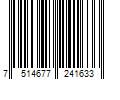 7 514677 241633